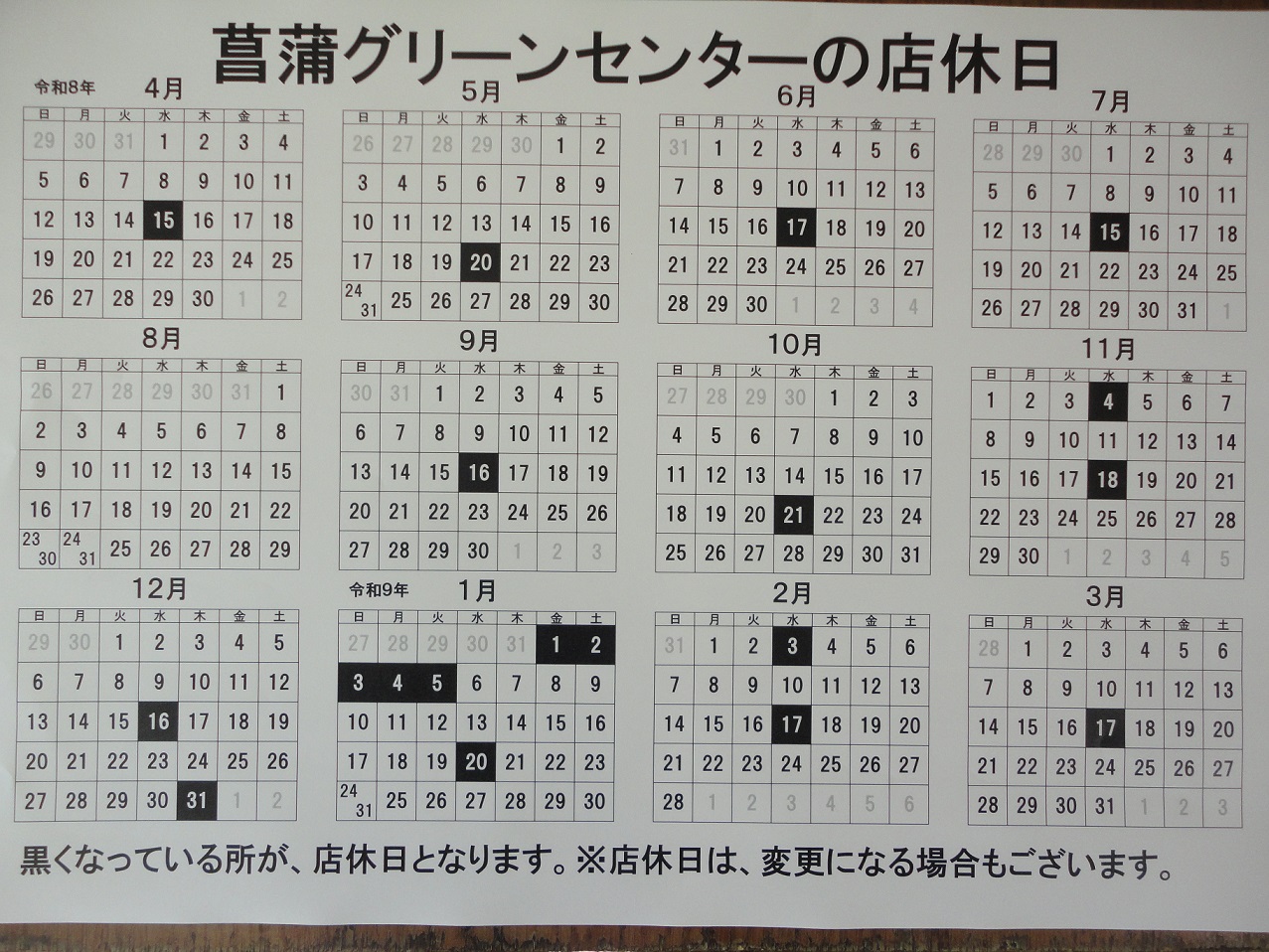 菖蒲グリーンセンターの店休日

令和8年
4月

| 日 | 月 | 火 | 水 | 木 | 金 | 土 |
|---|---|---|---|---|---|---|
| 29 | 30 | 31 | 1 | 2 | 3 | 4 |
| 5 | 6 | 7 | 8 | 9 | 10 | 11 |
| 12 | 13 | 14 | 15 | 16 | 17 | 18 |
| 19 | 20 | 21 | 22 | 23 | 24 | 25 |
| 26 | 27 | 28 | 29 | 30 | 1 | 2 |

5月

| 日 | 月 | 火 | 水 | 木 | 金 | 土 |
|---|---|---|---|---|---|---|
| 26 | 27 | 28 | 29 | 30 | 1 | 2 |
| 3 | 4 | 5 | 6 | 7 | 8 | 9 |
| 10 | 11 | 12 | 13 | 14 | 15 | 16 |
| 17 | 18 | 19 | 20 | 21 | 22 | 23 |
| 24 31 | 25 | 26 | 27 | 28 | 29 | 30 |

6月

| 日 | 月 | 火 | 水 | 木 | 金 | 土 |
|---|---|---|---|---|---|---|
| 31 | 1 | 2 | 3 | 4 | 5 | 6 |
| 7 | 8 | 9 | 10 | 11 | 12 | 13 |
| 14 | 15 | 16 | 17 | 18 | 19 | 20 |
| 21 | 22 | 23 | 24 | 25 | 26 | 27 |
| 28 | 29 | 30 | 1 | 2 | 3 | 4 |

7月

| 日 | 月 | 火 | 水 | 木 | 金 | 土 |
|---|---|---|---|---|---|---|
| 28 | 29 | 30 | 1 | 2 | 3 | 4 |
| 5 | 6 | 7 | 8 | 9 | 10 | 11 |
| 12 | 13 | 14 | 15 | 16 | 17 | 18 |
| 19 | 20 | 21 | 22 | 23 | 24 | 25 |
| 26 | 27 | 28 | 29 | 30 | 31 | 1 |

8月

| 日 | 月 | 火 | 水 | 木 | 金 | 土 |
|---|---|---|---|---|---|---|
| 26 | 27 | 28 | 29 | 30 | 31 | 1 |
| 2 | 3 | 4 | 5 | 6 | 7 | 8 |
| 9 | 10 | 11 | 12 | 13 | 14 | 15 |
| 16 | 17 | 18 | 19 | 20 | 21 | 22 |
| 23 30 | 24 31 | 25 | 26 | 27 | 28 | 29 |

9月

| 日 | 月 | 火 | 水 | 木 | 金 | 土 |
|---|---|---|---|---|---|---|
| 30 | 31 | 1 | 2 | 3 | 4 | 5 |
| 6 | 7 | 8 | 9 | 10 | 11 | 12 |
| 13 | 14 | 15 | 16 | 17 | 18 | 19 |
| 20 | 21 | 22 | 23 | 24 | 25 | 26 |
| 27 | 28 | 29 | 30 | 1 | 2 | 3 |

10月

| 日 | 月 | 火 | 水 | 木 | 金 | 土 |
|---|---|---|---|---|---|---|
| 27 | 28 | 29 | 30 | 1 | 2 | 3 |
| 4 | 5 | 6 | 7 | 8 | 9 | 10 |
| 11 | 12 | 13 | 14 | 15 | 16 | 17 |
| 18 | 19 | 20 | 21 | 22 | 23 | 24 |
| 25 | 26 | 27 | 28 | 29 | 30 | 31 |

11月

| 日 | 月 | 火 | 水 | 木 | 金 | 土 |
|---|---|---|---|---|---|---|
| 1 | 2 | 3 | 4 | 5 | 6 | 7 |
| 8 | 9 | 10 | 11 | 12 | 13 | 14 |
| 15 | 16 | 17 | 18 | 19 | 20 | 21 |
| 22 | 23 | 24 | 25 | 26 | 27 | 28 |
| 29 | 30 | 1 | 2 | 3 | 4 | 5 |

12月

| 日 | 月 | 火 | 水 | 木 | 金 | 土 |
|---|---|---|---|---|---|---|
| 29 | 30 | 1 | 2 | 3 | 4 | 5 |
| 6 | 7 | 8 | 9 | 10 | 11 | 12 |
| 13 | 14 | 15 | 16 | 17 | 18 | 19 |
| 20 | 21 | 22 | 23 | 24 | 25 | 26 |
| 27 | 28 | 29 | 30 | 31 | 1 | 2 |

令和9年
1月

| 日 | 月 | 火 | 水 | 木 | 金 | 土 |
|---|---|---|---|---|---|---|
| 27 | 28 | 29 | 30 | 31 | 1 | 2 |
| 3 | 4 | 5 | 6 | 7 | 8 | 9 |
| 10 | 11 | 12 | 13 | 14 | 15 | 16 |
| 17 | 18 | 19 | 20 | 21 | 22 | 23 |
| 24 31 | 25 | 26 | 27 | 28 | 29 | 30 |

2月

| 日 | 月 | 火 | 水 | 木 | 金 | 土 |
|---|---|---|---|---|---|---|
| 31 | 1 | 2 | 3 | 4 | 5 | 6 |
| 7 | 8 | 9 | 10 | 11 | 12 | 13 |
| 14 | 15 | 16 | 17 | 18 | 19 | 20 |
| 21 | 22 | 23 | 24 | 25 | 26 | 27 |
| 28 | 1 | 2 | 3 | 4 | 5 | 6 |

3月

| 日 | 月 | 火 | 水 | 木 | 金 | 土 |
|---|---|---|---|---|---|---|
| 28 | 1 | 2 | 3 | 4 | 5 | 6 |
| 7 | 8 | 9 | 10 | 11 | 12 | 13 |
| 14 | 15 | 16 | 17 | 18 | 19 | 20 |
| 21 | 22 | 23 | 24 | 25 | 26 | 27 |
| 28 | 29 | 30 | 31 | 1 | 2 | 3 |

黒くなっている所が、店休日となります。※店休日は、変更になる場合もございます。